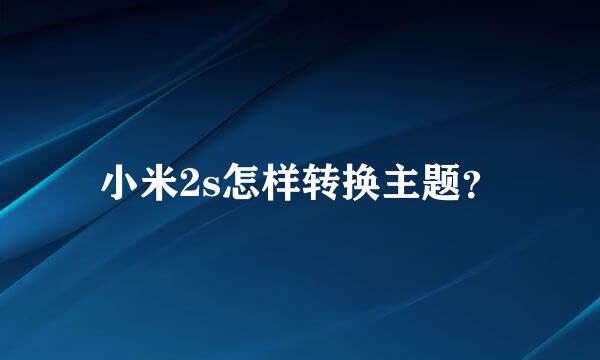 小米2s怎样转换主题?